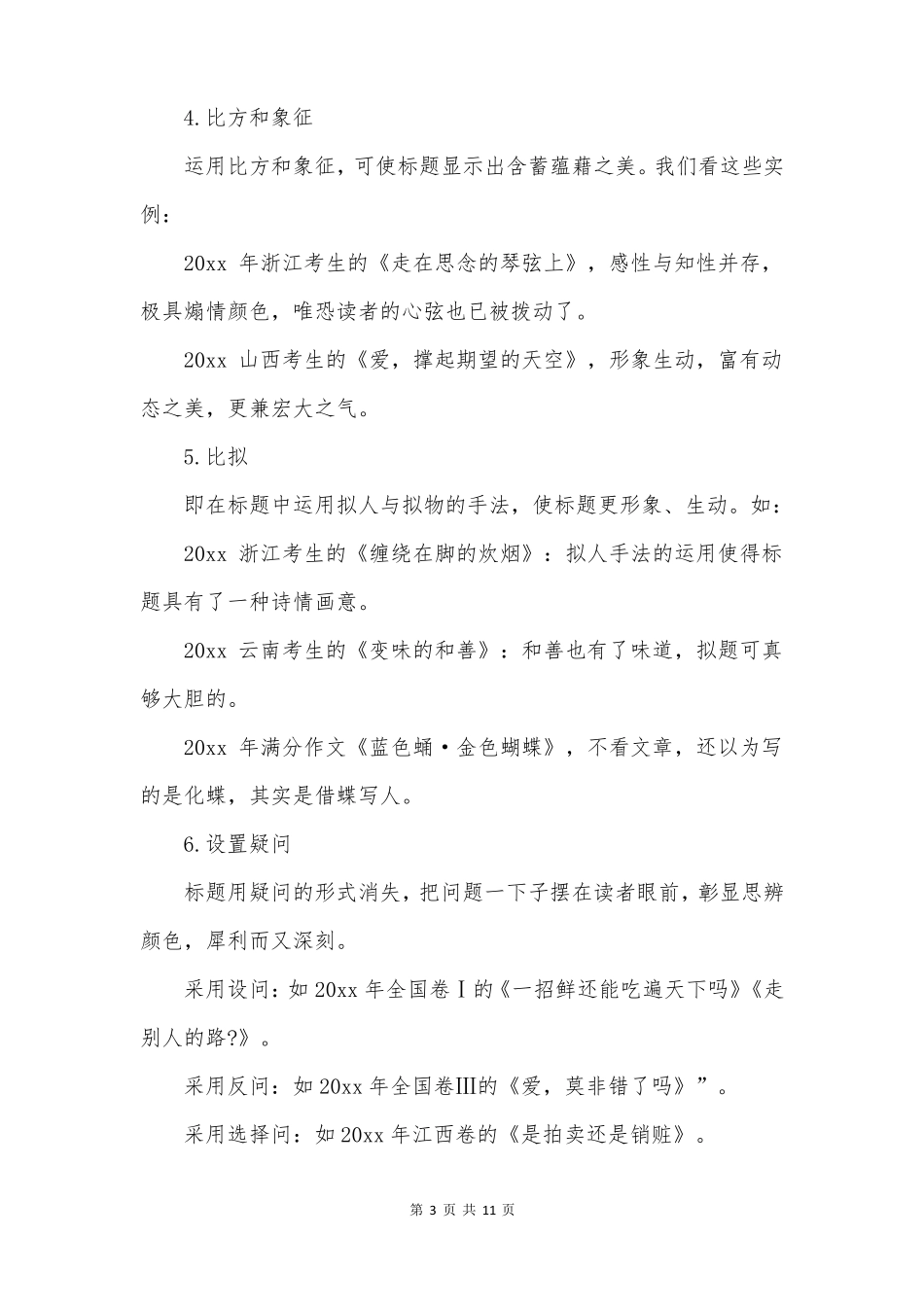 4.比方和象征

运用比方和象征，可使标题显示出含蓄蕴藉之美。我们看这些实例：

20xx 年浙江考生的《走在思念的琴弦上》，感性与知性并存，极具煽情颜色，唯恐读者的心弦也已被拨动了。

20xx 山西考生的《爱，撑起期望的天空》，形象生动，富有动态之美，更兼宏大之气。

5.比拟

即在标题中运用拟人与拟物的手法，使标题更形象、生动。如：

20xx 浙江考生的《缠绕在脚的炊烟》：拟人手法的运用使得标题具有了一种诗情画意。

20xx 云南考生的《变味的和善》：和善也有了味道，拟题可真够大胆的。

20xx 年满分作文《蓝色蛹·金色蝴蝶》，不看文章，还以为写的是化蝶，其实是借蝶写人。

6.设置疑问

标题用疑问的形式消失，把问题一下子摆在读者眼前，彰显思辨颜色，犀利而又深刻。

采用设问：如 20xx 年全国卷Ⅰ的《一招鲜还能吃遍天下吗》《走别人的路?》。

采用反问：如 20xx 年全国卷Ⅲ的《爱，莫非错了吗》”。

采用选择问：如 20xx 年江西卷的《是拍卖还是销赃》。

第 3 页 共 11 页